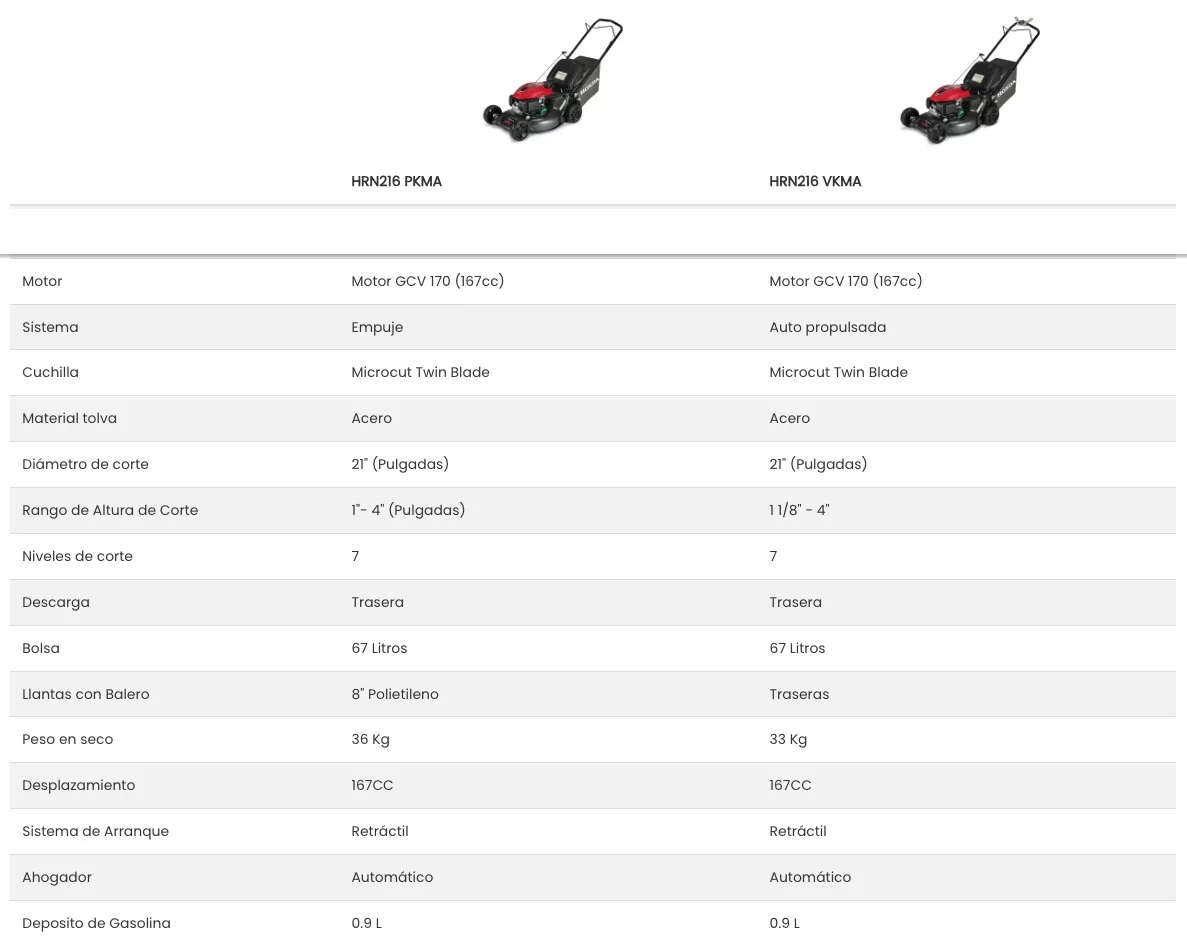 | | HRN216 PKMA | HRN216 VKMA |
|---|---|---|
| Motor | Motor GCV 170 (167cc) | Motor GCV 170 (167cc) |
| Sistema | Empuje | Auto propulsada |
| Cuchilla | Microcut Twin Blade | Microcut Twin Blade |
| Material tolva | Acero | Acero |
| Diámetro de corte | 21" (Pulgadas) | 21" (Pulgadas) |
| Rango de Altura de Corte | 1"- 4" (Pulgadas) | 1 1/8" - 4" |
| Niveles de corte | 7 | 7 |
| Descarga | Trasera | Trasera |
| Bolsa | 67 Litros | 67 Litros |
| Llantas con Balero | 8" Polietileno | Traseras |
| Peso en seco | 36 Kg | 33 Kg |
| Desplazamiento | 167CC | 167CC |
| Sistema de Arranque | Retráctil | Retráctil |
| Ahogador | Automático | Automático |
| Deposito de Gasolina | 0.9 L | 0.9 L |